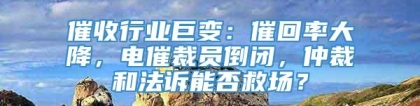 催收行业巨变：催回率大降，电催裁员倒闭，仲裁和法诉能否救场？